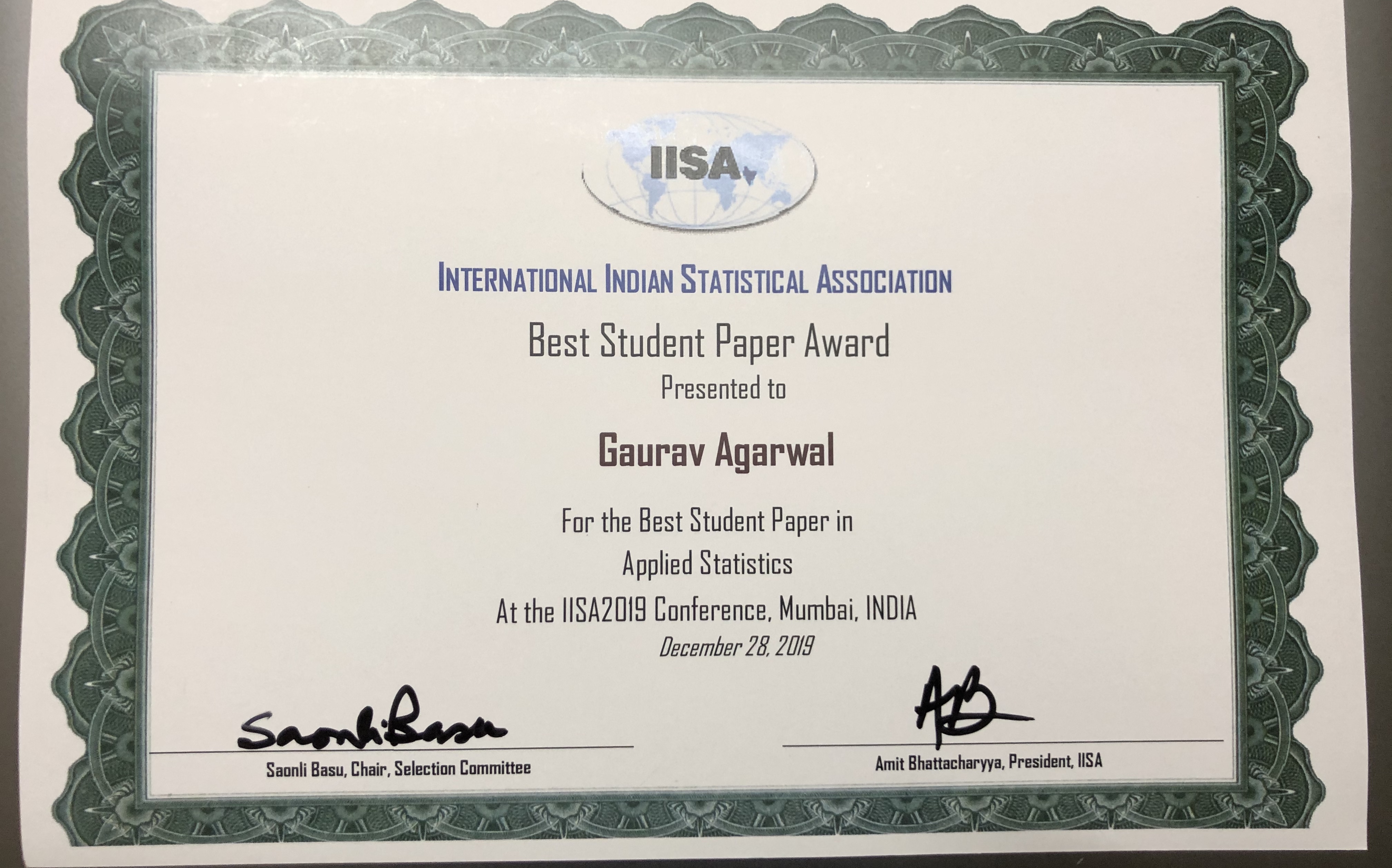 IISA

INTERNATIONAL INDIAN STATISTICAL ASSOCIATION

Best Student Paper Award

Presented to

Gaurav Agarwal

For the Best Student Paper in

Applied Statistics

At the IISA2019 Conference, Mumbai, INDIA

December 28, 2019

Saonli Basu

Saonli Basu, Chair, Selection Committee

AB

Amit Bhattacharyya, President, IISA